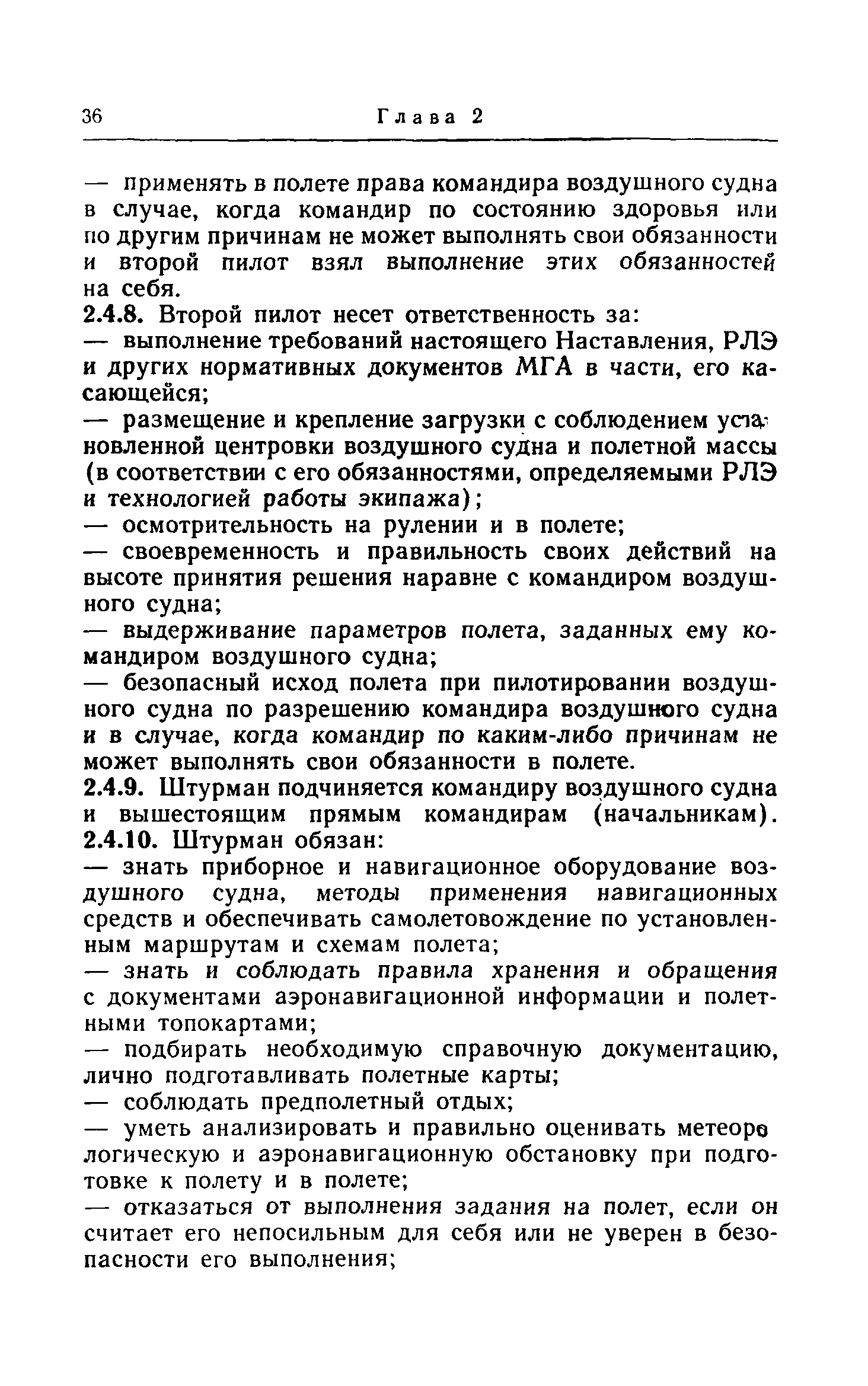 36 Глава 2

— применять в полете права командира воздушного судна в случае, когда командир по состоянию здоровья или по другим причинам не может выполнять свои обязанности и второй пилот взял выполнение этих обязанностей на себя.

2.4.8. Второй пилот несет ответственность за:

— выполнение требований настоящего Наставления, РЛЭ и других нормативных документов МГА в части, его касающейся;

— размещение и крепление загрузки с соблюдением установленной центровки воздушного судна и полетной массы (в соответствии с его обязанностями, определяемыми РЛЭ и технологией работы экипажа);

— осмотрительность на рулении и в полете;

— своевременность и правильность своих действий на высоте принятия решения наравне с командиром воздушного судна;

— выдерживание параметров полета, заданных ему командиром воздушного судна;

— безопасный исход полета при пилотировании воздушного судна по разрешению командира воздушного судна и в случае, когда командир по каким-либо причинам не может выполнять свои обязанности в полете.

2.4.9. Штурман подчиняется командиру воздушного судна и вышестоящим прямым командирам (начальникам).

2.4.10. Штурман обязан:

— знать приборное и навигационное оборудование воздушного судна, методы применения навигационных средств и обеспечивать самолетовождение по установленным маршрутам и схемам полета;

— знать и соблюдать правила хранения и обращения с документами аэронавигационной информации и полетными топокартами;

— подбирать необходимую справочную документацию, лично подготавливать полетные карты;

— соблюдать предполетный отдых;

— уметь анализировать и правильно оценивать метеорологическую и аэронавигационную обстановку при подготовке к полету и в полете;

— отказаться от выполнения задания на полет, если он считает его непосильным для себя или не уверен в безопасности его выполнения;